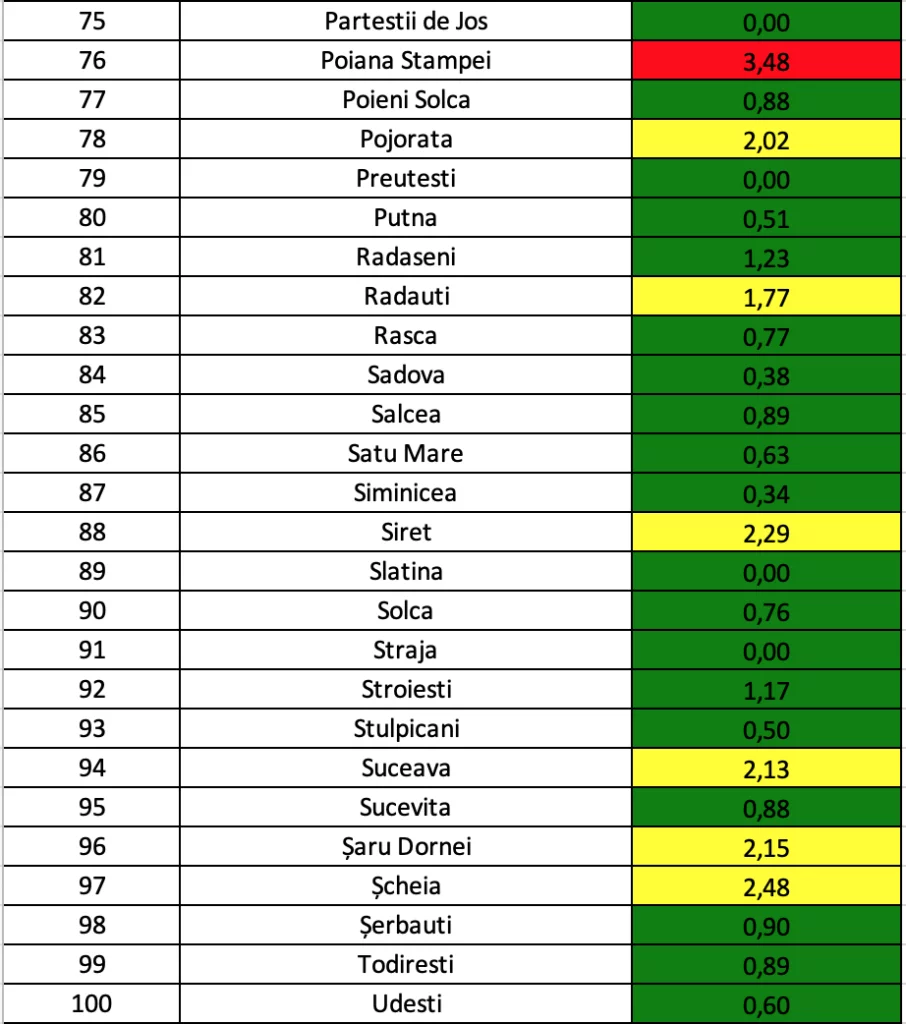 | 75 | Partestii de Jos | 0,00 |
|---|---|---|
| 76 | Poiana Stampei | 3,48 |
| 77 | Poieni Solca | 0,88 |
| 78 | Pojorata | 2,02 |
| 79 | Preutesti | 0,00 |
| 80 | Putna | 0,51 |
| 81 | Radaseni | 1,23 |
| 82 | Radauti | 1,77 |
| 83 | Rasca | 0,77 |
| 84 | Sadova | 0,38 |
| 85 | Salcea | 0,89 |
| 86 | Satu Mare | 0,63 |
| 87 | Siminicea | 0,34 |
| 88 | Siret | 2,29 |
| 89 | Slatina | 0,00 |
| 90 | Solca | 0,76 |
| 91 | Straja | 0,00 |
| 92 | Stroiesti | 1,17 |
| 93 | Stulpicani | 0,50 |
| 94 | Suceava | 2,13 |
| 95 | Sucevita | 0,88 |
| 96 | Șaru Dornei | 2,15 |
| 97 | Șcheia | 2,48 |
| 98 | Șerbauti | 0,90 |
| 99 | Todiresti | 0,89 |
| 100 | Udesti | 0,60 |